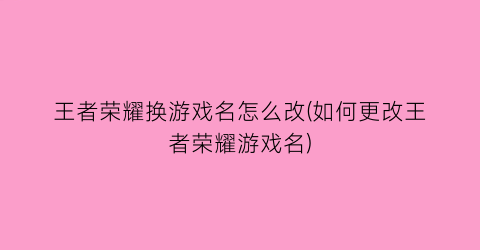 王者荣耀换游戏名怎么改(如何更改王者荣耀游戏名)